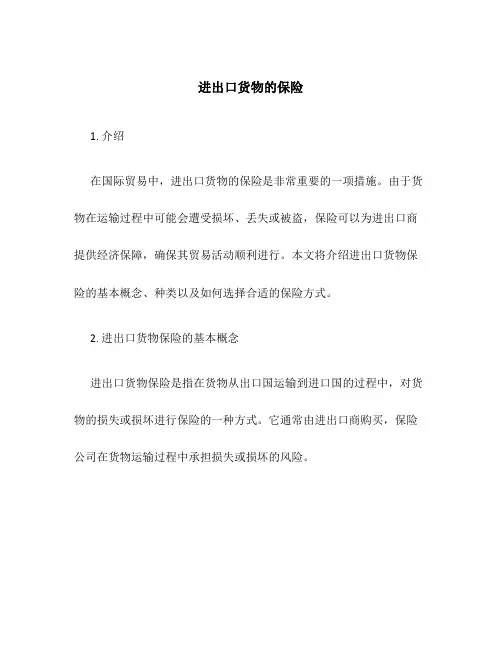 进出口货物的保险

1. 介绍

在国际贸易中，进出口货物的保险是非常重要的一项措施。由于货物在运输过程中可能会遭受损坏、丢失或被盗，保险可以为进出口商提供经济保障，确保其贸易活动顺利进行。本文将介绍进出口货物保险的基本概念、种类以及如何选择合适的保险方式。

2. 进出口货物保险的基本概念

进出口货物保险是指在货物从出口国运输到进口国的过程中，对货物的损失或损坏进行保险的一种方式。它通常由进出口商购买，保险公司在货物运输过程中承担损失或损坏的风险。